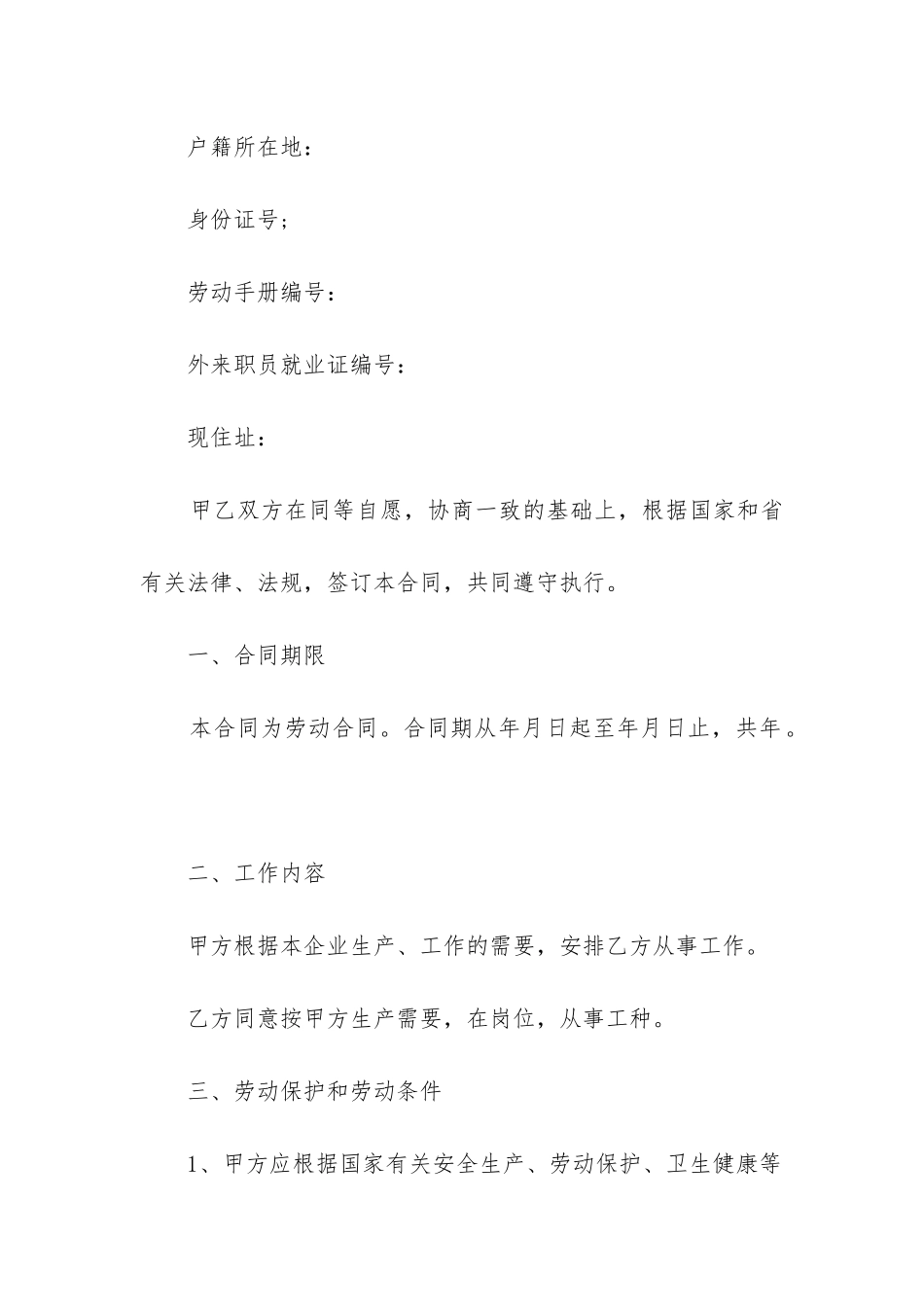 户籍所在地：

身份证号；

劳动手册编号：

外来职员就业证编号：

现住址：

甲乙双方在同等自愿，协商一致的基础上，根据国家和省有关法律、法规，签订本合同，共同遵守执行。

一、合同期限

本合同为劳动合同。合同期从年月日起至年月日止，共年。

二、工作内容

甲方根据本企业生产、工作的需要，安排乙方从事工作。

乙方同意按甲方生产需要，在岗位，从事工种。

三、劳动保护和劳动条件

1、甲方应根据国家有关安全生产、劳动保护、卫生健康等